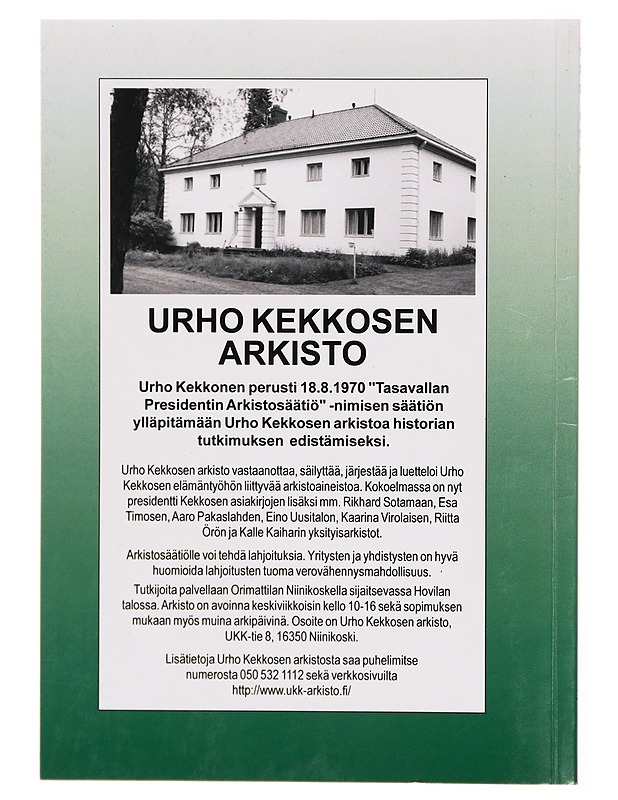 URHO KEKKOSEN ARKISTO

Urho Kekkonen perusti 18.8.1970 "Tasavallan Presidentin Arkistosäätiö" -nimisen säätiön ylläpitämään Urho Kekkosen arkistoa historian tutkimuksen edistämiseksi.

Urho Kekkosen arkisto vastaanottaa, säilyttää, järjestää ja luetteloi Urho Kekkosen elämäntyöhön liittyvää arkistoaineistoa. Kokoelmassa on nyt presidentti Kekkosen asiakirjojen lisäksi mm. Rikhard Sotamaan, Esa Timosen, Aaro Pakaslahden, Eino Uusitalon, Kaarina Virolaisen, Riitta Örön ja Kalle Kaiharin yksityisarkistot.

Arkistosäätiölle voi tehdä lahjoituksia. Yritysten ja yhdistysten on hyvä huomioida lahjoitusten tuoma verovähennysmahdollisuus.

Tutkijoita palvellaan Orimattilan Niinikoskella sijaitsevassa Hovilan talossa. Arkisto on avoinna keskiviikkoisin kello 10-16 sekä sopimuksen mukaan myös muina arkipäivinä. Osoite on Urho Kekkosen arkisto, UKK-tie 8, 16350 Niinikoski.

Lisätietoja Urho Kekkosen arkistosta saa puhelimitse numerosta 050 532 1112 sekä verkkosivuilta
http://www.ukk-arkisto.fi/